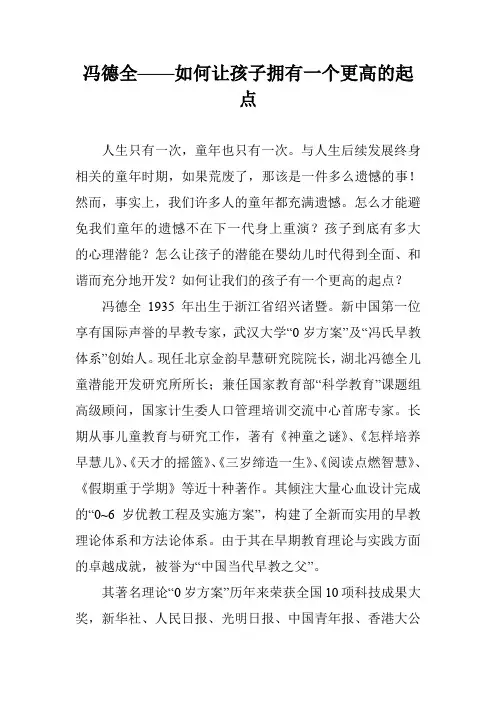 冯德全——如何让孩子拥有一个更高的起点

人生只有一次，童年也只有一次。与人生后续发展终身相关的童年时期，如果荒废了，那该是一件多么遗憾的事！然而，事实上，我们许多人的童年都充满遗憾。怎么才能避免我们童年的遗憾不在下一代身上重演？孩子到底有多大的心理潜能？怎么让孩子的潜能在婴幼儿时代得到全面、和谐而充分地开发？如何让我们的孩子有一个更高的起点？

冯德全 1935 年出生于浙江省绍兴诸暨。新中国第一位享有国际声誉的早教专家，武汉大学“0 岁方案”及“冯氏早教体系”创始人。现任北京金韵早慧研究院院长，湖北冯德全儿童潜能开发研究所所长；兼任国家教育部“科学教育”课题组高级顾问，国家计生委人口管理培训交流中心首席专家。长期从事儿童教育与研究工作，著有《神童之谜》、《怎样培养早慧儿》、《天才的摇篮》、《三岁缔造一生》、《阅读点燃智慧》、《假期重于学期》等近十种著作。其倾注大量心血设计完成的“0~6 岁优教工程及实施方案”，构建了全新而实用的早教理论体系和方法论体系。由于其在早期教育理论与实践方面的卓越成就，被誉为“中国当代早教之父”。

其著名理论“0 岁方案”历年来荣获全国 10 项科技成果大奖，新华社、人民日报、光明日报、中国青年报、香港大公